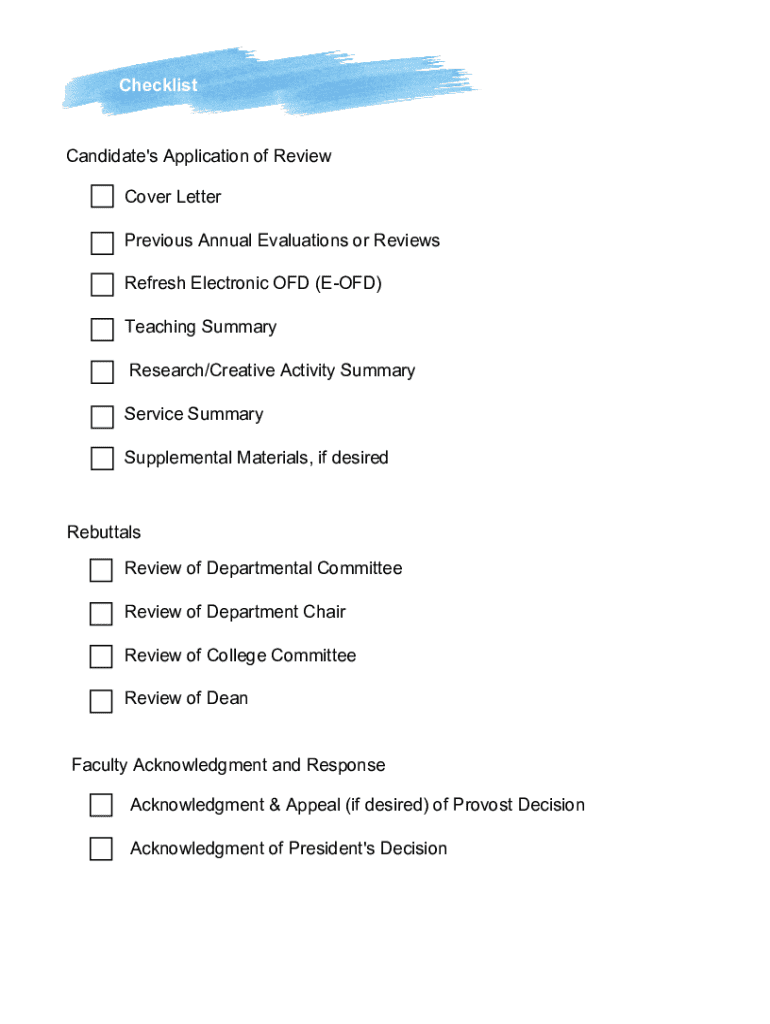 Checklist

Candidate's Application of Review

Cover Letter

Previous Annual Evaluations or Reviews

Refresh Electronic OFD (E-OFD)

Teaching Summary

Research/Creative Activity Summary

Service Summary

Supplemental Materials, if desired

Rebuttals

Review of Departmental Committee

Review of Department Chair

Review of College Committee

Review of Dean

Faculty Acknowledgment and Response

Acknowledgment & Appeal (if desired) of Provost Decision

Acknowledgment of President's Decision